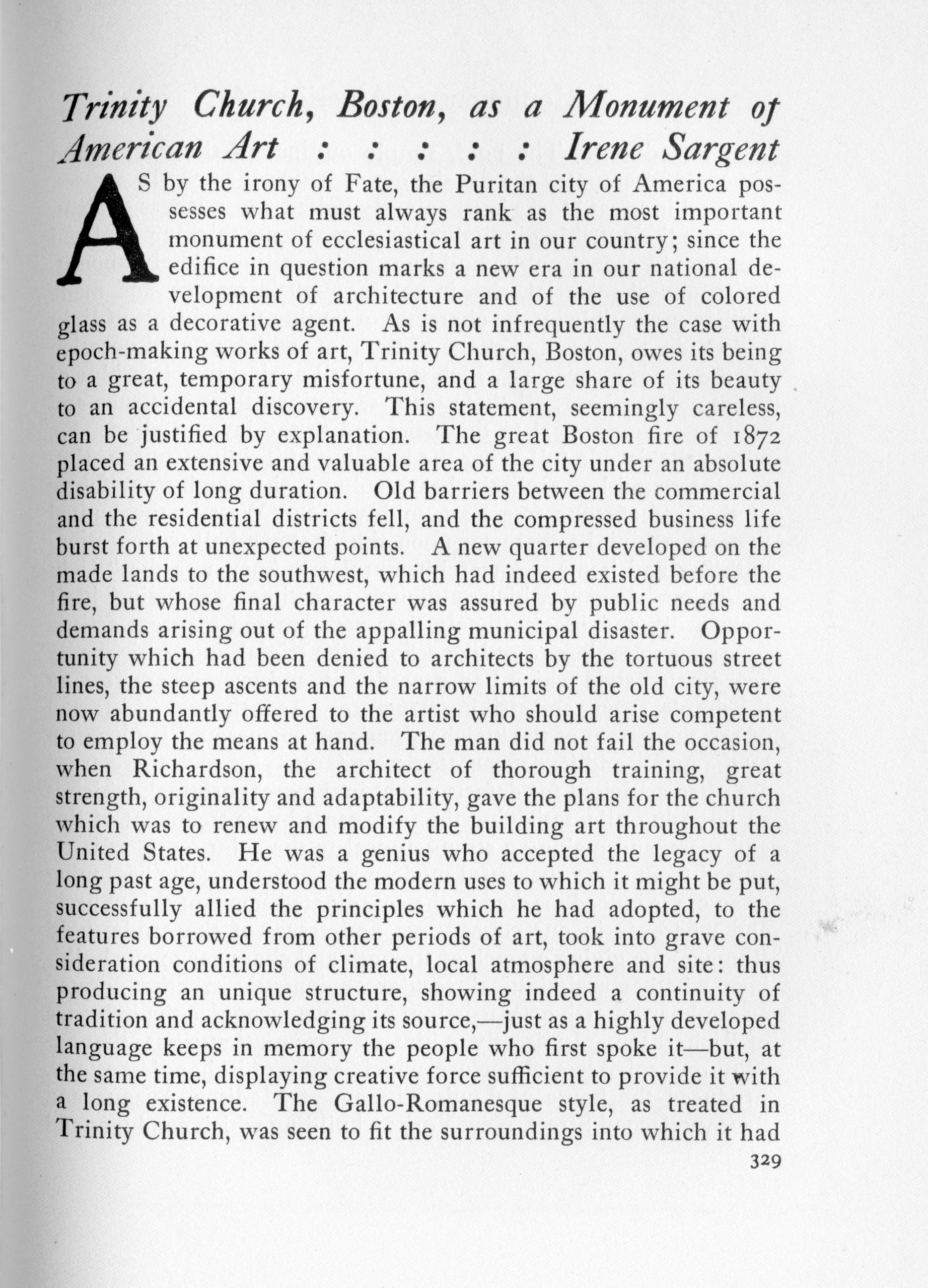 Trinity Church, Boston, as a Monument of American Art : : : : : Irene Sargent

AS by the irony of Fate, the Puritan city of America possesses what must always rank as the most important monument of ecclesiastical art in our country; since the edifice in question marks a new era in our national development of architecture and of the use of colored glass as a decorative agent. As is not infrequently the case with epoch-making works of art, Trinity Church, Boston, owes its being to a great, temporary misfortune, and a large share of its beauty to an accidental discovery. This statement, seemingly careless, can be justified by explanation. The great Boston fire of 1872 placed an extensive and valuable area of the city under an absolute disability of long duration. Old barriers between the commercial and the residential districts fell, and the compressed business life burst forth at unexpected points. A new quarter developed on the made lands to the southwest, which had indeed existed before the fire, but whose final character was assured by public needs and demands arising out of the appalling municipal disaster. Opportunity which had been denied to architects by the tortuous street lines, the steep ascents and the narrow limits of the old city, were now abundantly offered to the artist who should arise competent to employ the means at hand. The man did not fail the occasion, when Richardson, the architect of thorough training, great strength, originality and adaptability, gave the plans for the church which was to renew and modify the building art throughout the United States. He was a genius who accepted the legacy of a long past age, understood the modern uses to which it might be put, successfully allied the principles which he had adopted, to the features borrowed from other periods of art, took into grave consideration conditions of climate, local atmosphere and site: thus producing an unique structure, showing indeed a continuity of tradition and acknowledging its source,—just as a highly developed language keeps in memory the people who first spoke it—but, at the same time, displaying creative force sufficient to provide it with a long existence. The Gallo-Romanesque style, as treated in Trinity Church, was seen to fit the surroundings into which it had

329